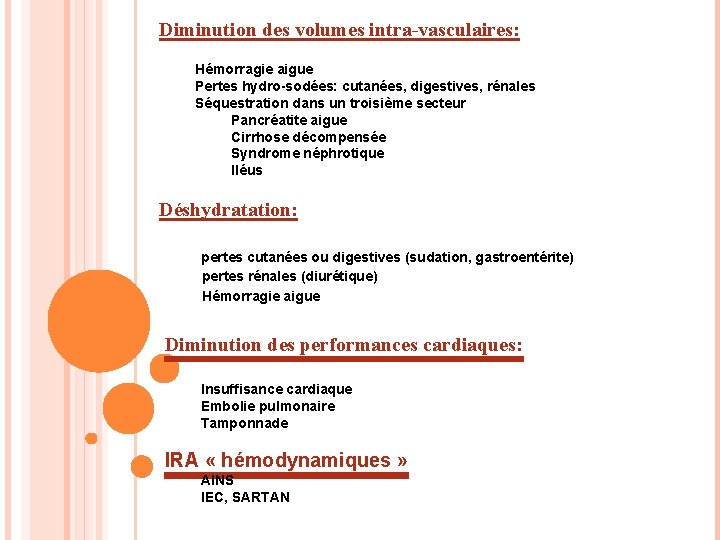 Diminution des volumes intra-vasculaires:

Hémorragie aigue
Pertes hydro-sodées: cutanées, digestives, rénales
Séquestration dans un troisième secteur
Pancréatite aigue
Cirrhose décompensée
Syndrome néphrotique
Iléus

Déshydratation:

pertes cutanées ou digestives (sudation, gastroentérite)
pertes rénales (diurétique)
Hémorragie aigue

Diminution des performances cardiaques:

Insuffisance cardiaque
Embolie pulmonaire
Tamponnade

IRA « hémodynamiques »
AINS
IEC, SARTAN